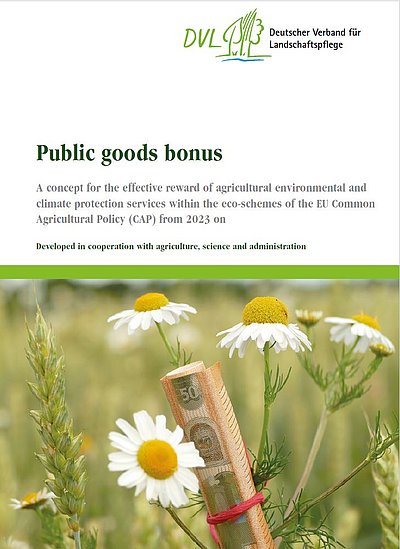 DVL Deutscher Verband für Landschaftspflege

Public goods bonus

A concept for the effective reward of agricultural environmental and climate protection services within the eco-schemes of the EU Common Agricultural Policy (CAP) from 2023 on

Developed in cooperation with agriculture, science and administration

50